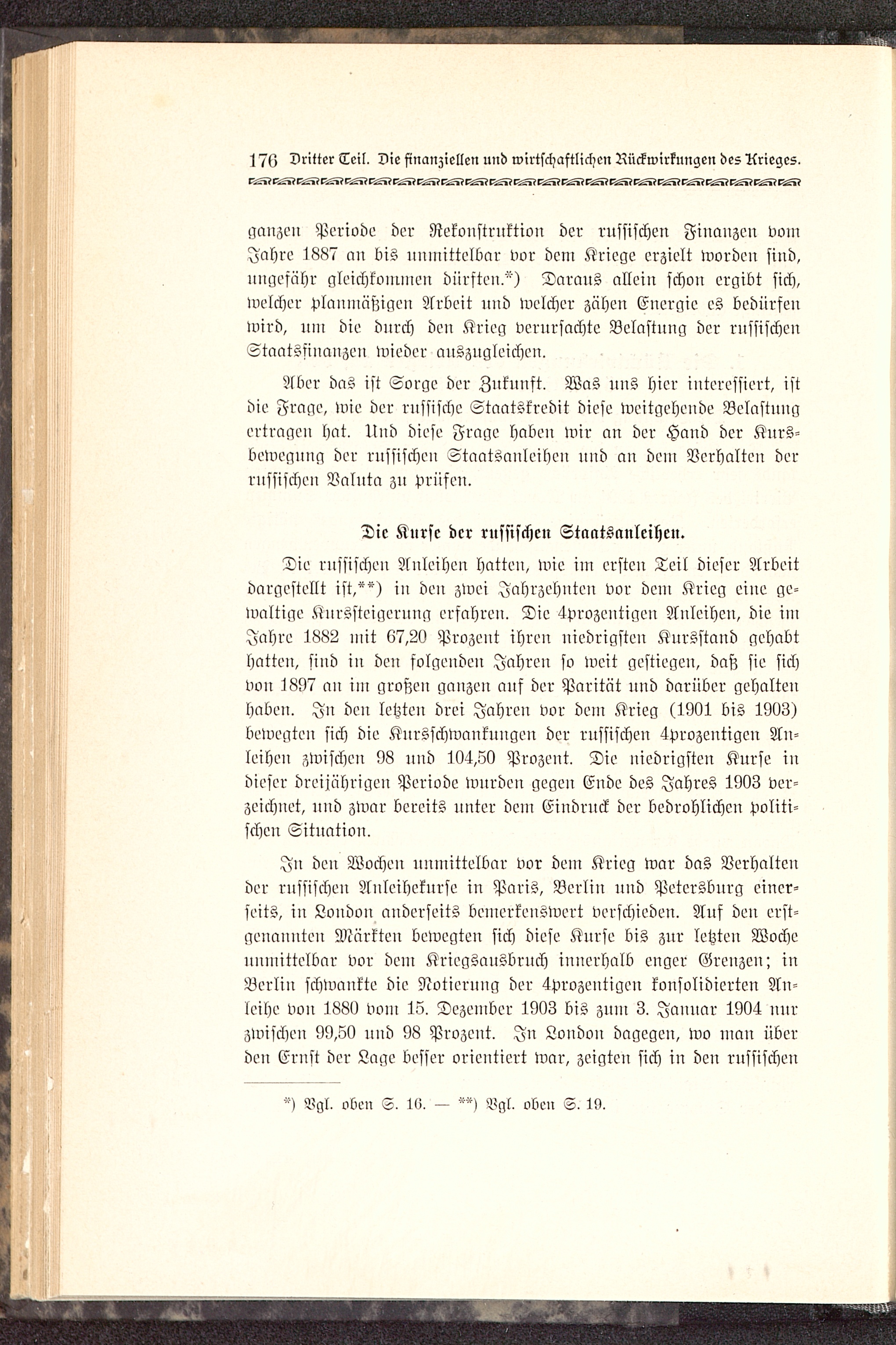 176 Dritter Teil. Die finanziellen und wirtschaftlichen Rückwirkungen des Krieges.

ganzen Periode der Rekonstruktion der russischen Finanzen vom Jahre 1887 an bis unmittelbar vor dem Kriege erzielt worden sind, ungefähr gleichkommen dürften.*) Daraus allein schon ergibt sich, welcher planmäßigen Arbeit und welcher zähen Energie es bedürfen wird, um die durch den Krieg verursachte Belastung der russischen Staatsfinanzen wieder auszugleichen.

Aber das ist Sorge der Zukunft. Was uns hier interessiert, ist die Frage, wie der russische Staatskredit diese weitgehende Belastung ertragen hat. Und diese Frage haben wir an der Hand der Kursbewegung der russischen Staatsanleihen und an dem Verhalten der russischen Valuta zu prüfen.

Die Kurse der russischen Staatsanleihen.

Die russischen Anleihen hatten, wie im ersten Teil dieser Arbeit dargestellt ist,**) in den zwei Jahrzehnten vor dem Krieg eine gewaltige Kurssteigerung erfahren. Die 4prozentigen Anleihen, die im Jahre 1882 mit 67,20 Prozent ihren niedrigsten Kursstand gehabt hatten, sind in den folgenden Jahren so weit gestiegen, daß sie sich von 1897 an im großen ganzen auf der Parität und darüber gehalten haben. In den letzten drei Jahren vor dem Krieg (1901 bis 1903) bewegten sich die Kursschwankungen der russischen 4prozentigen Anleihen zwischen 98 und 104,50 Prozent. Die niedrigsten Kurse in dieser dreijährigen Periode wurden gegen Ende des Jahres 1903 verzeichnet, und zwar bereits unter dem Eindruck der bedrohlichen politischen Situation.

In den Wochen unmittelbar vor dem Krieg war das Verhalten der russischen Anleihekurse in Paris, Berlin und Petersburg einerseits, in London anderseits bemerkenswert verschieden. Auf den erstgenannten Märkten bewegten sich diese Kurse bis zur letzten Woche unmittelbar vor dem Kriegsausbruch innerhalb enger Grenzen; in Berlin schwankte die Notierung der 4prozentigen konsolidierten Anleihe von 1880 vom 15. Dezember 1903 bis zum 3. Januar 1904 nur zwischen 99,50 und 98 Prozent. In London dagegen, wo man über den Ernst der Lage besser orientiert war, zeigten sich in den russischen

*) Vgl. oben S. 16. — **) Vgl. oben S. 19.